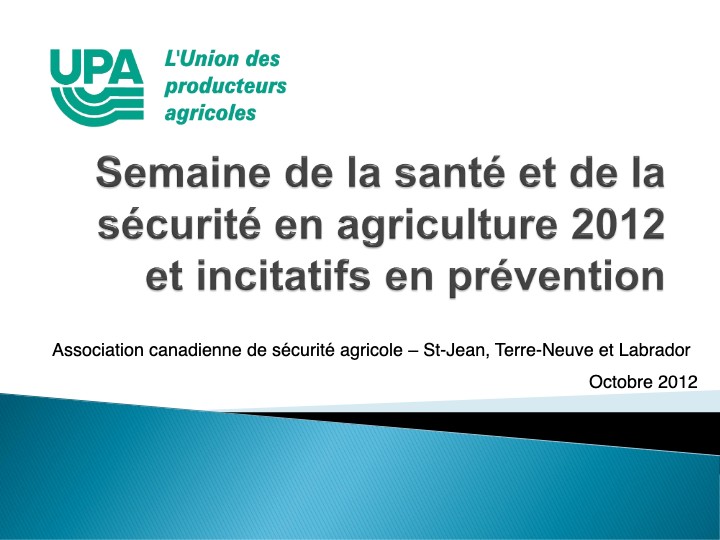 UPA
L'Union des
producteurs
agricoles

Semaine de la santé et de la sécurité en agriculture 2012 et incitatifs en prévention

Association canadienne de sécurité agricole – St-Jean, Terre-Neuve et Labrador

Octobre 2012